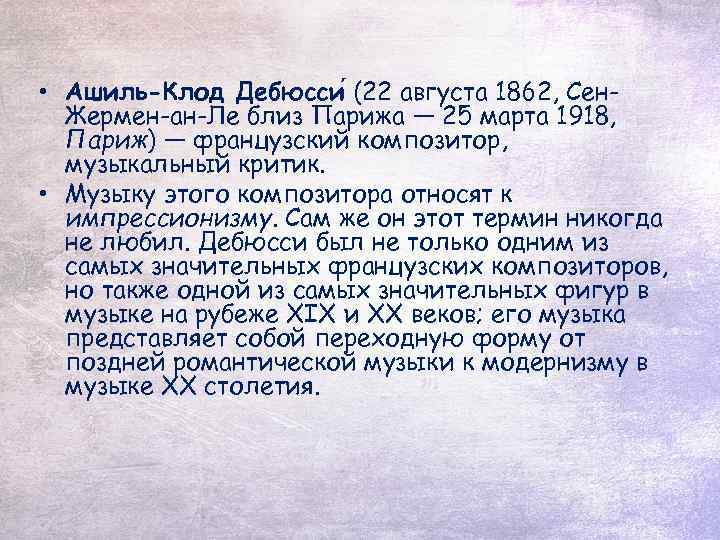 • Ашиль-Клод Дебюсси́ (22 августа 1862, Сен-Жермен-ан-Ле близ Парижа — 25 марта 1918, Париж) — французский композитор, музыкальный критик.

• Музыку этого композитора относят к импрессионизму. Сам же он этот термин никогда не любил. Дебюсси был не только одним из самых значительных французских композиторов, но также одной из самых значительных фигур в музыке на рубеже XIX и XX веков; его музыка представляет собой переходную форму от поздней романтической музыки к модернизму в музыке XX столетия.